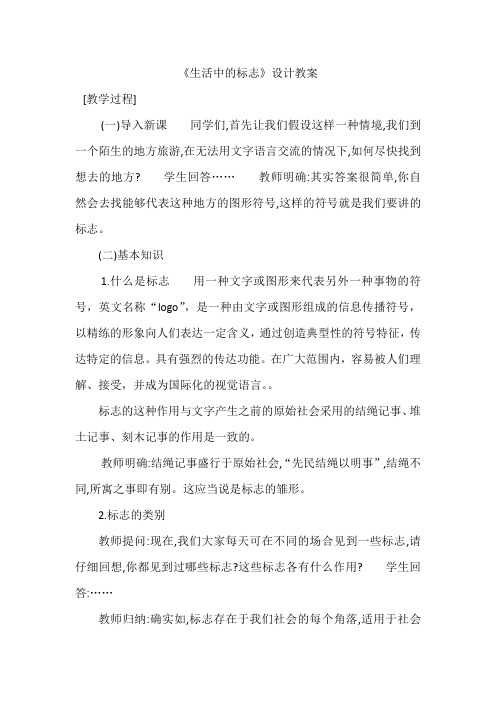 《生活中的标志》设计教案

[教学过程]

(一)导入新课　　同学们,首先让我们假设这样一种情境,我们到一个陌生的地方旅游,在无法用文字语言交流的情况下,如何尽快找到想去的地方?　　学生回答……　　教师明确:其实答案很简单,你自然会去找能够代表这种地方的图形符号,这样的符号就是我们要讲的标志。

(二)基本知识

1.什么是标志　　用一种文字或图形来代表另外一种事物的符号，英文名称“logo”，是一种由文字或图形组成的信息传播符号，以精练的形象向人们表达一定含义，通过创造典型性的符号特征，传达特定的信息。具有强烈的传达功能。在广大范围内，容易被人们理解、接受，并成为国际化的视觉语言。。

标志的这种作用与文字产生之前的原始社会采用的结绳记事、堆土记事、刻木记事的作用是一致的。

教师明确:结绳记事盛行于原始社会,“先民结绳以明事”,结绳不同,所寓之事即有别。这应当说是标志的雏形。

2.标志的类别

教师提问:现在,我们大家每天可在不同的场合见到一些标志,请仔细回想,你都见到过哪些标志?这些标志各有什么作用?　　学生回答:……

教师归纳:确实如,标志存在于我们社会的每个角落,适用于社会